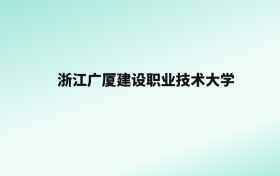 浙江广厦建设职业技术大学